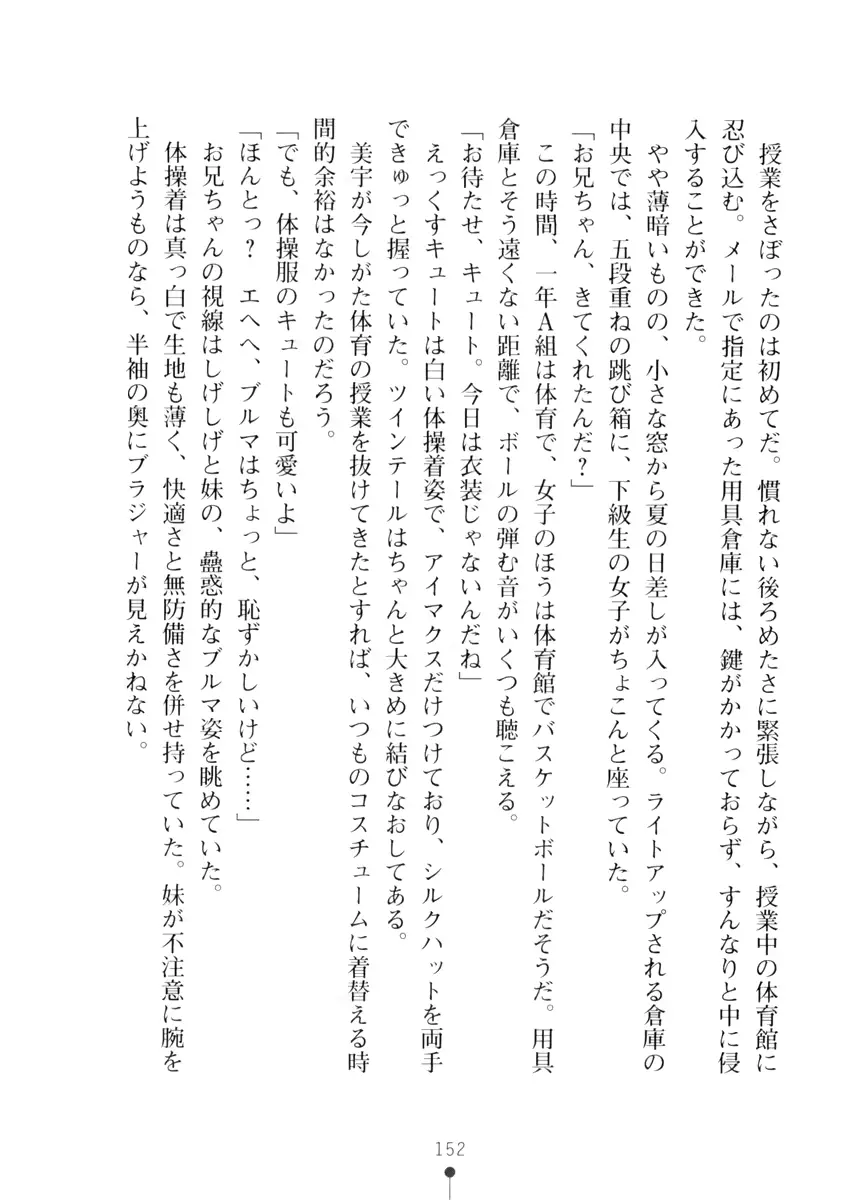 授業をさぼったのは初めてだ。慣れない後ろめたさに緊張しながら、授業中の体育館に忍び込む。メールで指定にあった用具倉庫には、鍵がかかっておらず、すんなりと中に侵入することができた。

やや薄暗いものの、小さな窓から夏の日差しが入ってくる。ライトアップされる倉庫の中央では、五段重ねの跳び箱に、下級生の女子がちょこんと座っていた。

「お兄ちゃん、きてくれたんだ？」

この時間、一年A組は体育で、女子のほうは体育館でバスケットボールだそうだ。用具倉庫とそう遠くない距離で、ボールの弾む音がいくつも聴こえる。

「お待たせ、キュート。今日は衣装じゃないんだね」

えっくすキュートは白い体操着姿で、アイマスクだけつけており、シルクハットを両手できゅっと握っていた。ツインテールはちゃんと大きめに結びなおしてある。

美宇が今しがた体育の授業を抜けてきたとすれば、いつものコスチュームに着替える時間的余裕はなかったのだろう。

「でも、体操服のキュートも可愛いよ」

「ほんとっ？　エヘヘ、ブルマはちょっと、恥ずかしいけど……」

お兄ちゃんの視線はしげしげと妹の、蠱惑的なブルマ姿を眺めていた。

体操着は真っ白で生地も薄く、快適さと無防備さを併せ持っていた。妹が不注意に腕を上げようものなら、半袖の奥にブラジャーが見えかねない。

152